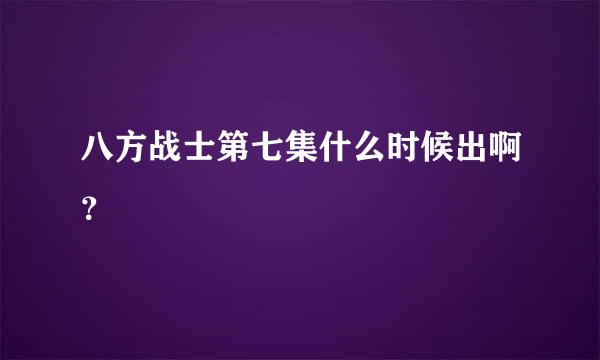 八方战士第七集什么时候出啊？